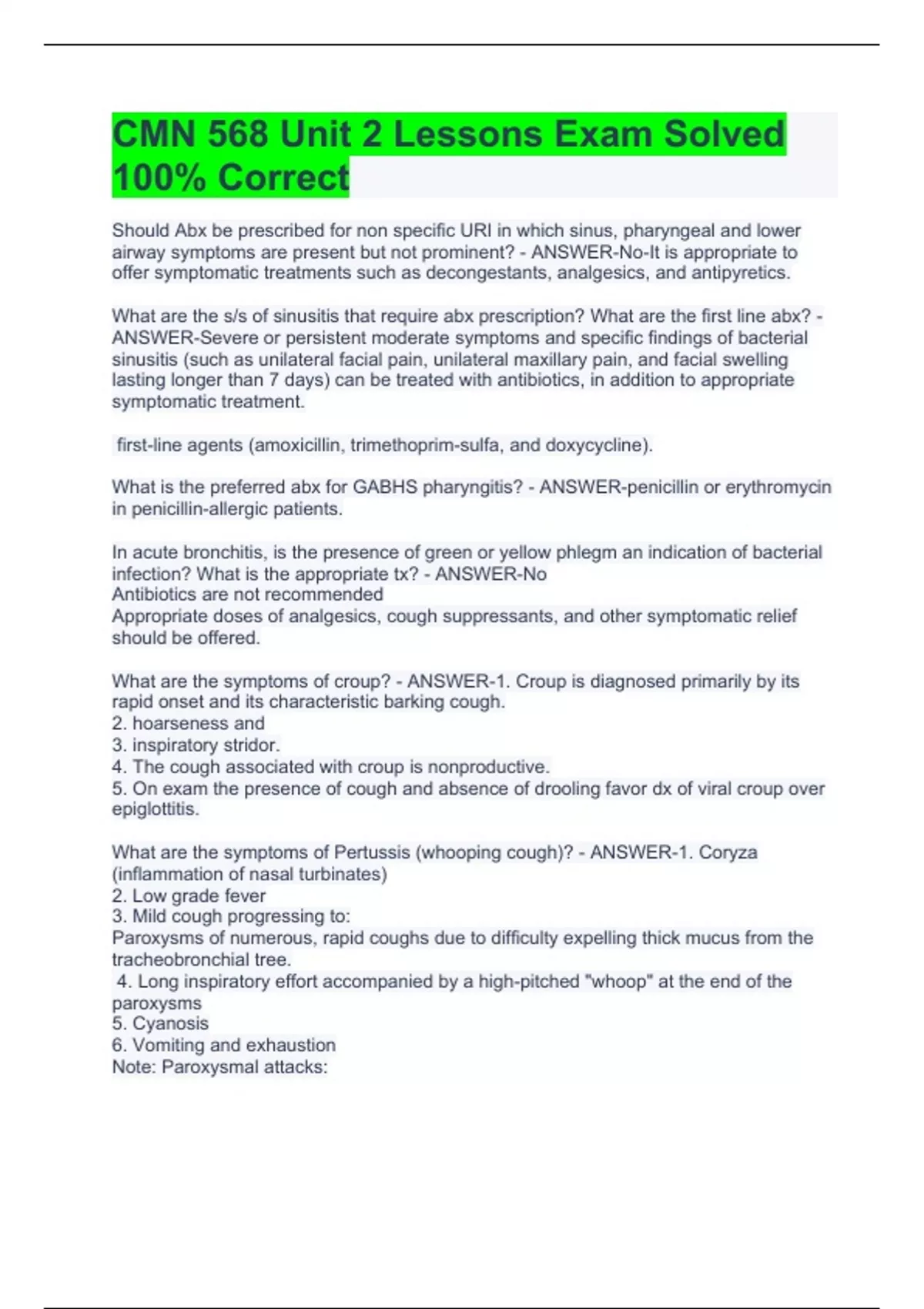 CMN 568 Unit 2 Lessons Exam Solved 100% Correct

Should Abx be prescribed for non specific URI in which sinus, pharyngeal and lower airway symptoms are present but not prominent? - ANSWER-No-It is appropriate to offer symptomatic treatments such as decongestants, analgesics, and antipyretics.

What are the s/s of sinusitis that require abx prescription? What are the first line abx? - ANSWER-Severe or persistent moderate symptoms and specific findings of bacterial sinusitis (such as unilateral facial pain, unilateral maxillary pain, and facial swelling lasting longer than 7 days) can be treated with antibiotics, in addition to appropriate symptomatic treatment.

first-line agents (amoxicillin, trimethoprim-sulfa, and doxycycline).

What is the preferred abx for GABHS pharyngitis? - ANSWER-penicillin or erythromycin in penicillin-allergic patients.

In acute bronchitis, is the presence of green or yellow phlegm an indication of bacterial infection? What is the appropriate tx? - ANSWER-No
Antibiotics are not recommended
Appropriate doses of analgesics, cough suppressants, and other symptomatic relief should be offered.

What are the symptoms of croup? - ANSWER-1. Croup is diagnosed primarily by its rapid onset and its characteristic barking cough.
2. hoarseness and
3. inspiratory stridor.
4. The cough associated with croup is nonproductive.
5. On exam the presence of cough and absence of drooling favor dx of viral croup over epiglottitis.

What are the symptoms of Pertussis (whooping cough)? - ANSWER-1. Coryza (inflammation of nasal turbinates)
2. Low grade fever
3. Mild cough progressing to:
Paroxysms of numerous, rapid coughs due to difficulty expelling thick mucus from the tracheobronchial tree.
4. Long inspiratory effort accompanied by a high-pitched "whoop" at the end of the paroxysms
5. Cyanosis
6. Vomiting and exhaustion
Note: Paroxysmal attacks: